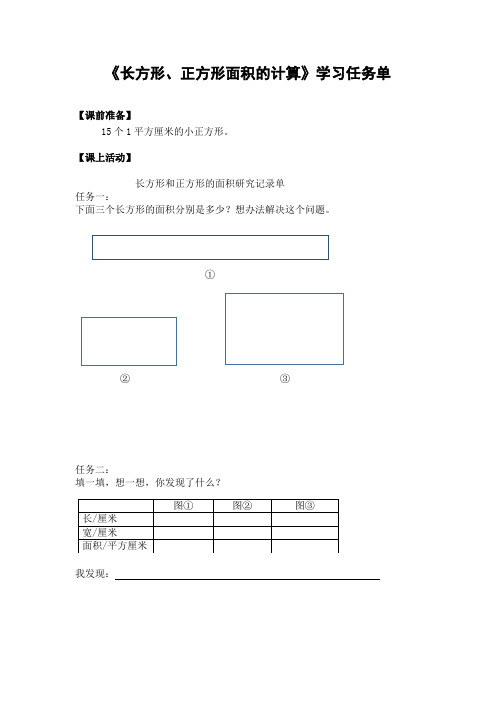 《长方形、正方形面积的计算》学习任务单

【课前准备】

15 个 1 平方厘米的小正方形。

【课上活动】

长方形和正方形的面积研究记录单

任务一：

下面三个长方形的面积分别是多少？想办法解决这个问题。

①

②

③

任务二：

填一填，想一想，你发现了什么？

| | 图① | 图② | 图③ |
|---|---|---|---|
| 长/厘米 | | | |
| 宽/厘米 | | | |
| 面积/平方厘米 | | | |

我发现：